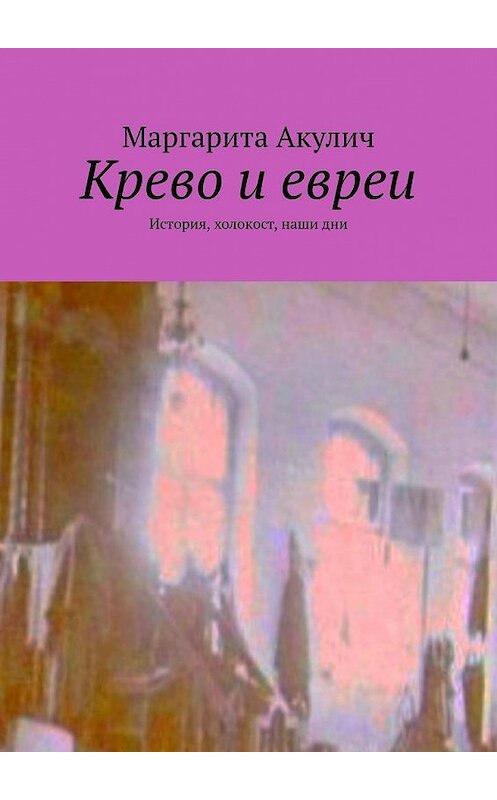 Маргарита Акулич
Крево и евреи
История, холокост, наши дни